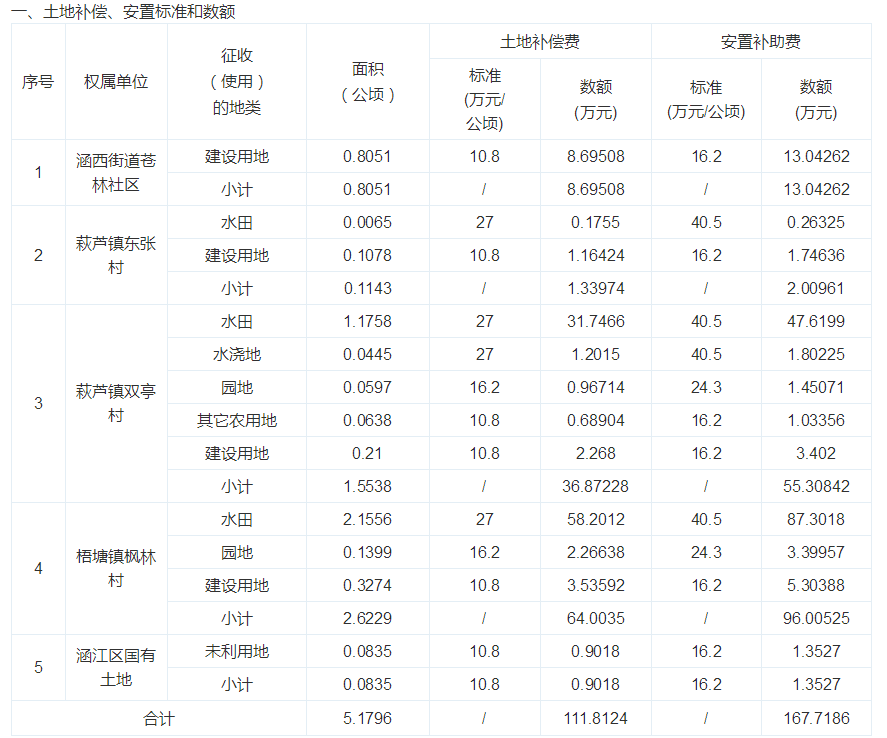 一、土地补偿、安置标准和数额

| 序号 | 权属单位 | 征收（使用）的地类 | 面积（公顷） | 土地补偿费 标准（万元/公顷） | 土地补偿费 数额（万元） | 安置补助费 标准（万元/公顷） | 安置补助费 数额（万元） |
|---|---|---|---|---|---|---|---|
| 1 | 涵西街道苍林社区 | 建设用地 | 0.8051 | 10.8 | 8.69508 | 16.2 | 13.04262 |
| | | 小计 | 0.8051 | / | 8.69508 | / | 13.04262 |
| 2 | 萩芦镇东张村 | 水田 | 0.0065 | 27 | 0.1755 | 40.5 | 0.26325 |
| | | 建设用地 | 0.1078 | 10.8 | 1.16424 | 16.2 | 1.74636 |
| | | 小计 | 0.1143 | / | 1.33974 | / | 2.00961 |
| 3 | 萩芦镇双亭村 | 水田 | 1.1758 | 27 | 31.7466 | 40.5 | 47.6199 |
| | | 水浇地 | 0.0445 | 27 | 1.2015 | 40.5 | 1.80225 |
| | | 园地 | 0.0597 | 16.2 | 0.96714 | 24.3 | 1.45071 |
| | | 其它农用地 | 0.0638 | 10.8 | 0.68904 | 16.2 | 1.03356 |
| | | 建设用地 | 0.21 | 10.8 | 2.268 | 16.2 | 3.402 |
| | | 小计 | 1.5538 | / | 36.87228 | / | 55.30842 |
| 4 | 梧塘镇枫林村 | 水田 | 2.1556 | 27 | 58.2012 | 40.5 | 87.3018 |
| | | 园地 | 0.1399 | 16.2 | 2.26638 | 24.3 | 3.39957 |
| | | 建设用地 | 0.3274 | 10.8 | 3.53592 | 16.2 | 5.30388 |
| | | 小计 | 2.6229 | / | 64.0035 | / | 96.00525 |
| 5 | 涵江区国有土地 | 未利用地 | 0.0835 | 10.8 | 0.9018 | 16.2 | 1.3527 |
| | | 小计 | 0.0835 | 10.8 | 0.9018 | 16.2 | 1.3527 |
| 合计 | | | 5.1796 | / | 111.8124 | / | 167.7186 |